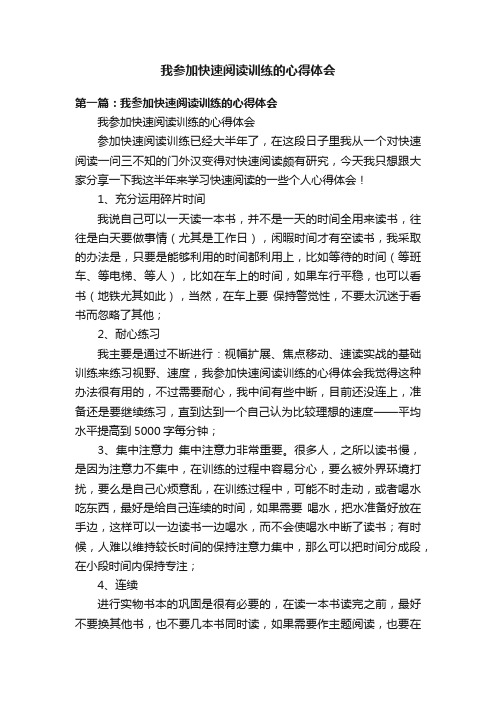 我参加快速阅读训练的心得体会

第一篇：我参加快速阅读训练的心得体会

我参加快速阅读训练的心得体会

参加快速阅读训练已经大半年了，在这段日子里我从一个对快速阅读一问三不知的门外汉变得对快速阅读颇有研究，今天我只想跟大家分享一下我这半年来学习快速阅读的一些个人心得体会！

1、充分运用碎片时间

我说自己可以一天读一本书，并不是一天的时间全用来读书，往往是白天要做事情（尤其是工作日），闲暇时间才有空读书，我采取的办法是，只要是能够利用的时间都利用上，比如等待的时间（等班车、等电梯、等人），比如在车上的时间，如果车行平稳，也可以看书（地铁尤其如此），当然，在车上要 保持警觉性，不要太沉迷于看书而忽略了其他；

2、耐心练习

我主要是通过不断进行：视幅扩展、焦点移动、速读实战的基础训练来练习视野、速度，我参加快速阅读训练的心得体会我觉得这种办法很有用的，不过需要耐心，我中间有些中断，目前还没连上，准备还是要继续练习，直到达到一个自己认为比较理想的速度——平均水平提高到 5000 字每分钟；

3、集中注意力 集中注意力非常重要。很多人，之所以读书慢，是因为注意力不集中，在训练的过程中容易分心，要么被外界环境打扰，要么是自己心烦意乱，在训练过程中，可能不时走动，或者喝水吃东西，最好是给自己连续的时间，如果需要 喝水，把水准备好放在手边，这样可以一边读书一边喝水，而不会使喝水中断了读书；有时候，人难以维持较长时间的保持注意力集中，那么可以把时间分成段，在小段时间内保持专注；

4、连续

进行实物书本的巩固是很有必要的，在读一本书读完之前，最好不要换其他书，也不要几本书同时读，如果需要作主题阅读，也要在